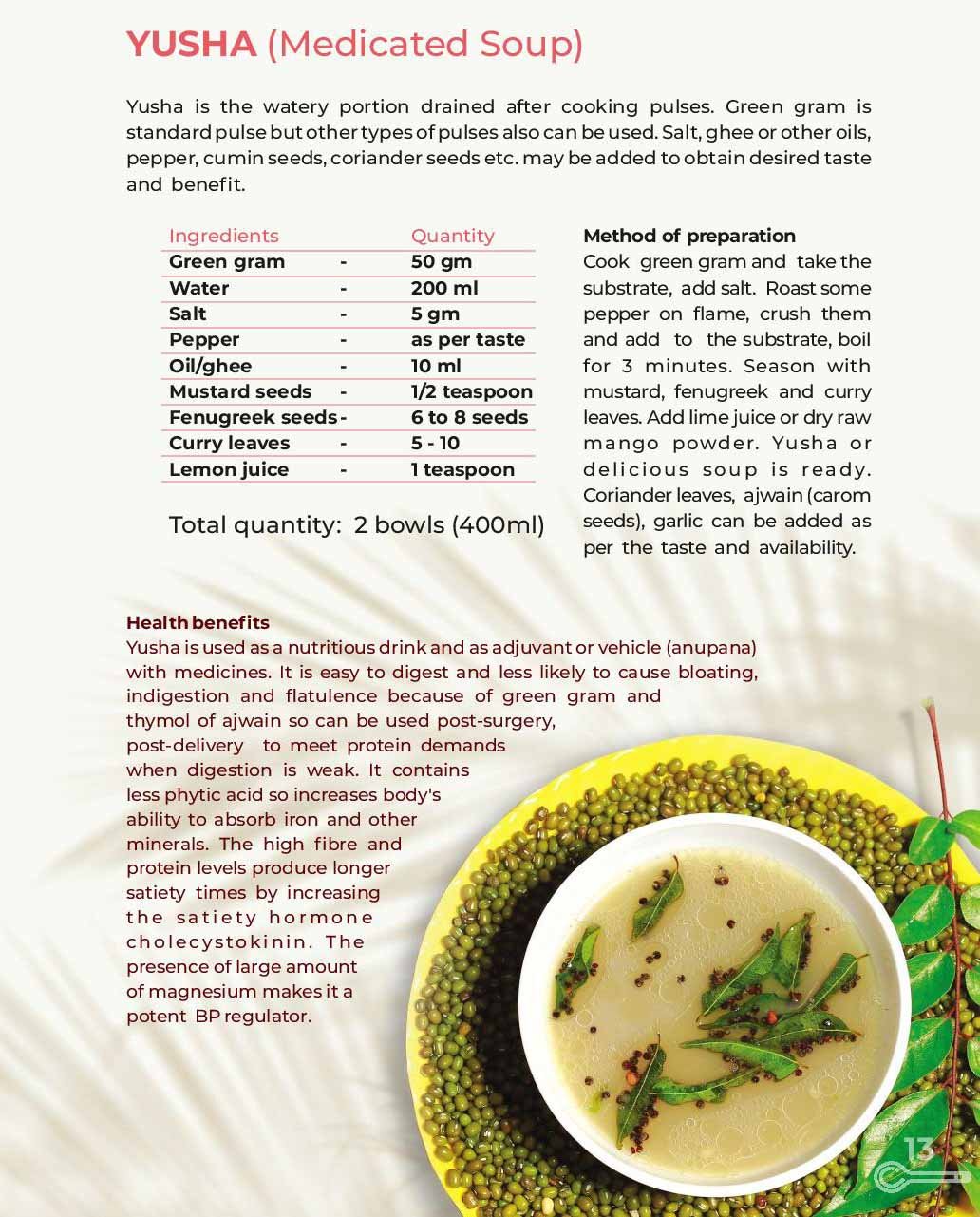 YUSHA (Medicated Soup)

Yusha is the watery portion drained after cooking pulses. Green gram is standard pulse but other types of pulses also can be used. Salt, ghee or other oils, pepper, cumin seeds, coriander seeds etc. may be added to obtain desired taste and benefit.

| Ingredients | | Quantity |
|---|---|---|
| Green gram | - | 50 gm |
| Water | - | 200 ml |
| Salt | - | 5 gm |
| Pepper | - | as per taste |
| Oil/ghee | - | 10 ml |
| Mustard seeds | - | 1/2 teaspoon |
| Fenugreek seeds | - | 6 to 8 seeds |
| Curry leaves | - | 5 - 10 |
| Lemon juice | - | 1 teaspoon |

Total quantity: 2 bowls (400ml)

Method of preparation
Cook green gram and take the substrate, add salt. Roast some pepper on flame, crush them and add to the substrate, boil for 3 minutes. Season with mustard, fenugreek and curry leaves. Add lime juice or dry raw mango powder. Yusha or delicious soup is ready. Coriander leaves, ajwain (carom seeds), garlic can be added as per the taste and availability.

Health benefits
Yusha is used as a nutritious drink and as adjuvant or vehicle (anupana) with medicines. It is easy to digest and less likely to cause bloating, indigestion and flatulence because of green gram and thymol of ajwain so can be used post-surgery, post-delivery to meet protein demands when digestion is weak. It contains less phytic acid so increases body's ability to absorb iron and other minerals. The high fibre and protein levels produce longer satiety times by increasing the satiety hormone cholecystokinin. The presence of large amount of magnesium makes it a potent BP regulator.

13